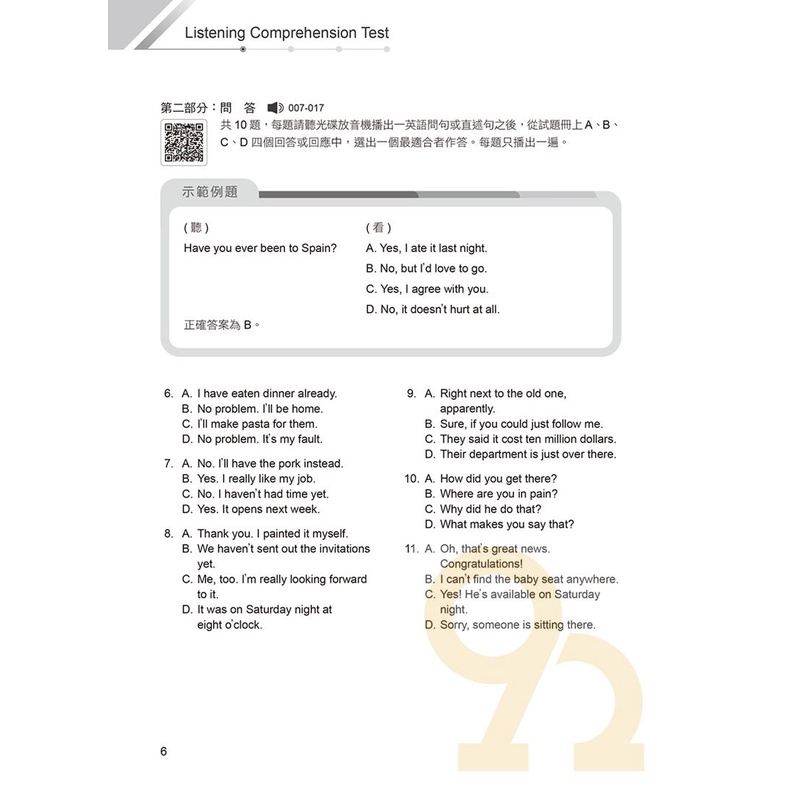 Listening Comprehension Test

第二部分：問 答 007-017

共 10 題，每題請聽光碟放音機播出一英語問句或直述句之後，從試題冊上 A、B、C、D 四個回答或回應中，選出一個最適合者作答。每題只播出一遍。

示範例題

(聽)
Have you ever been to Spain?

(看)
A. Yes, I ate it last night.
B. No, but I'd love to go.
C. Yes, I agree with you.
D. No, it doesn't hurt at all.

正確答案為 B。

6. A. I have eaten dinner already.
B. No problem. I'll be home.
C. I'll make pasta for them.
D. No problem. It's my fault.

7. A. No. I'll have the pork instead.
B. Yes. I really like my job.
C. No. I haven't had time yet.
D. Yes. It opens next week.

8. A. Thank you. I painted it myself.
B. We haven't sent out the invitations yet.
C. Me, too. I'm really looking forward to it.
D. It was on Saturday night at eight o'clock.

9. A. Right next to the old one, apparently.
B. Sure, if you could just follow me.
C. They said it cost ten million dollars.
D. Their department is just over there.

10. A. How did you get there?
B. Where are you in pain?
C. Why did he do that?
D. What makes you say that?

11. A. Oh, that's great news. Congratulations!
B. I can't find the baby seat anywhere.
C. Yes! He's available on Saturday night.
D. Sorry, someone is sitting there.

6